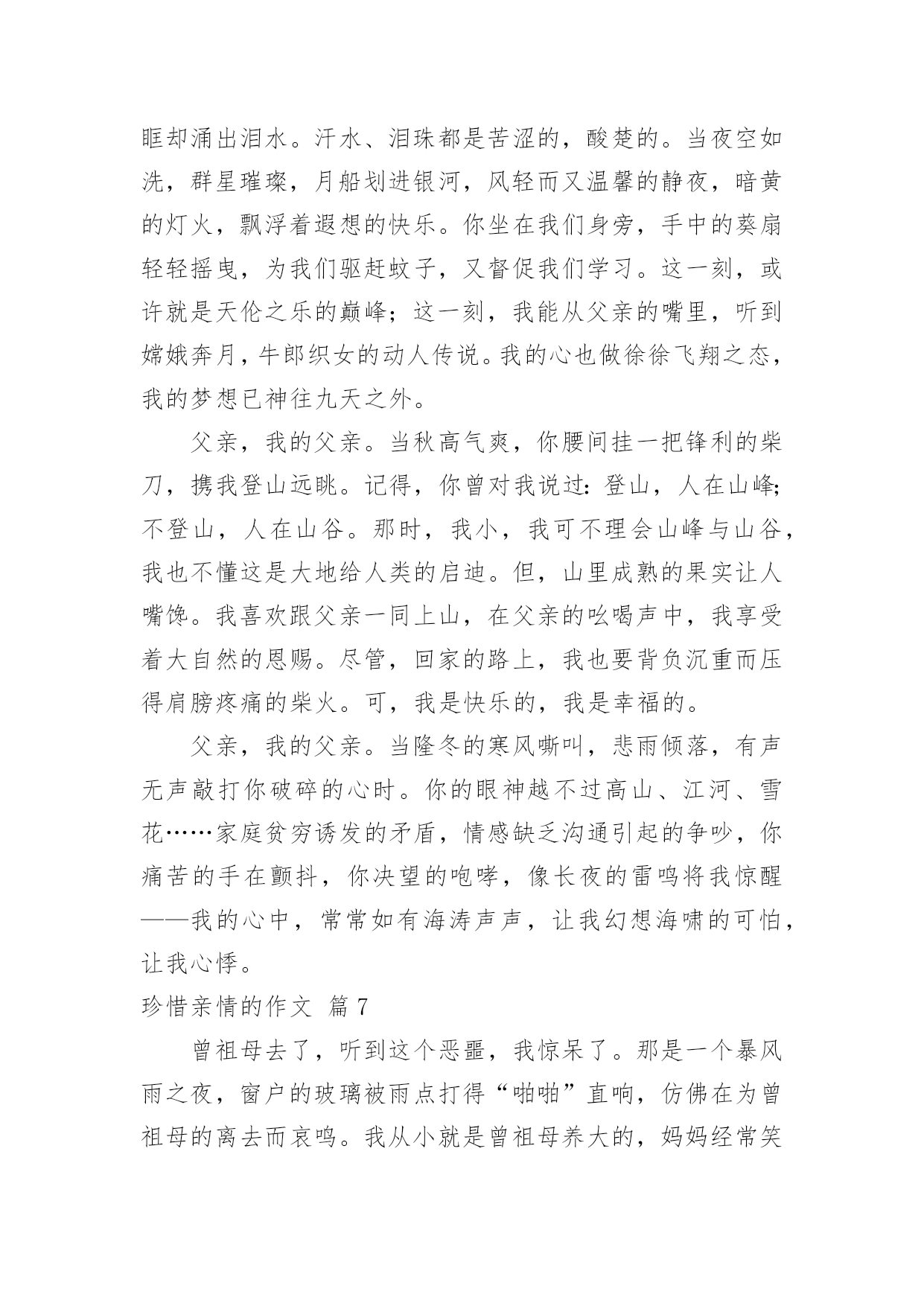 眶却涌出泪水。汗水、泪珠都是苦涩的，酸楚的。当夜空如洗，群星璀璨，月船划进银河，风轻而又温馨的静夜，暗黄的灯火，飘浮着遐想的快乐。你坐在我们身旁，手中的葵扇轻轻摇曳，为我们驱赶蚊子，又督促我们学习。这一刻，或许就是天伦之乐的巅峰；这一刻，我能从父亲的嘴里，听到嫦娥奔月，牛郎织女的动人传说。我的心也做徐徐飞翔之态，我的梦想已神往九天之外。

父亲，我的父亲。当秋高气爽，你腰间挂一把锋利的柴刀，携我登山远眺。记得，你曾对我说过：登山，人在山峰；不登山，人在山谷。那时，我小，我可不理会山峰与山谷，我也不懂这是大地给人类的启迪。但，山里成熟的果实让人嘴馋。我喜欢跟父亲一同上山，在父亲的吆喝声中，我享受着大自然的恩赐。尽管，回家的路上，我也要背负沉重而压得肩膀疼痛的柴火。可，我是快乐的，我是幸福的。

父亲，我的父亲。当隆冬的寒风嘶叫，悲雨倾落，有声无声敲打你破碎的心时。你的眼神越不过高山、江河、雪花……家庭贫穷诱发的矛盾，情感缺乏沟通引起的争吵，你痛苦的手在颤抖，你决望的咆哮，像长夜的雷鸣将我惊醒——我的心中，常常如有海涛声声，让我幻想海啸的可怕，让我心悸。

珍惜亲情的作文 篇 7

曾祖母去了，听到这个恶噩，我惊呆了。那是一个暴风雨之夜，窗户的玻璃被雨点打得“啪啪”直响，仿佛在为曾祖母的离去而哀鸣。我从小就是曾祖母养大的，妈妈经常笑